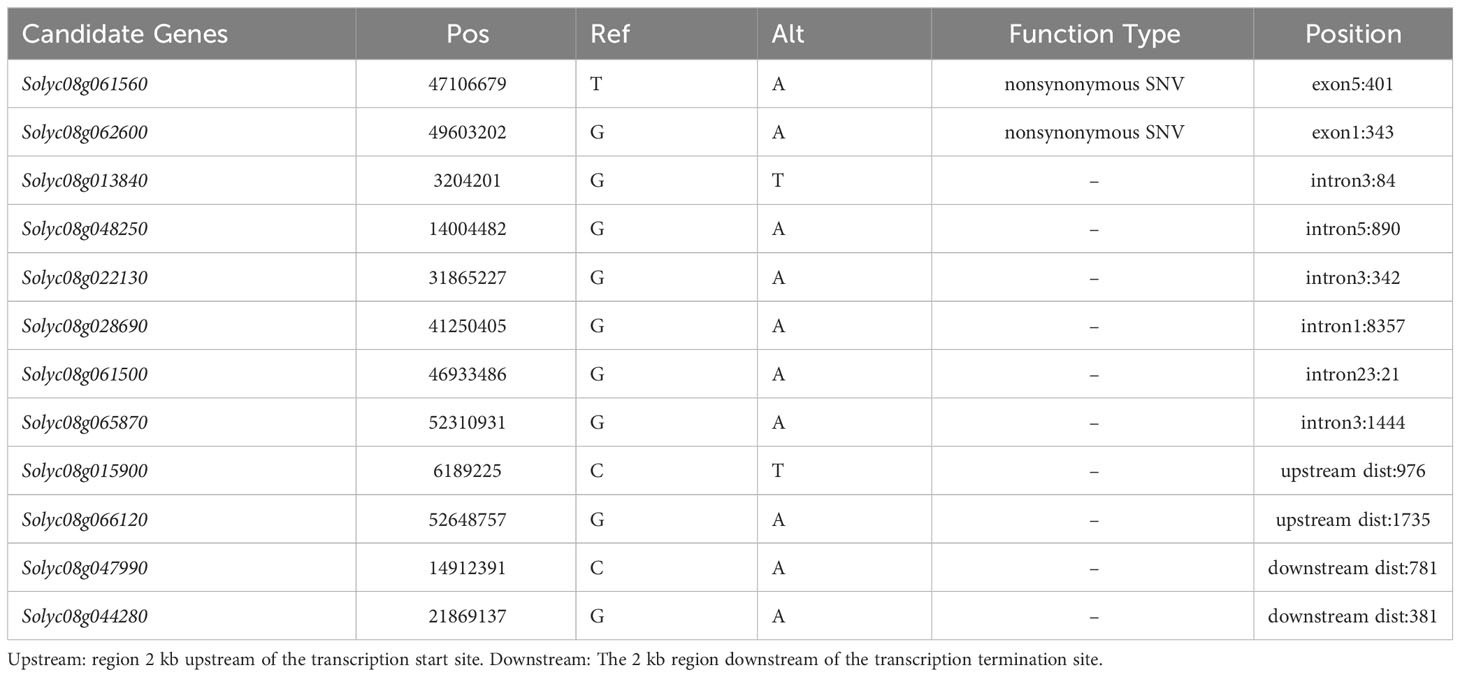 | Candidate Genes | Pos | Ref | Alt | Function Type | Position |
|---|---|---|---|---|---|
| Solyc08g061560 | 47106679 | T | A | nonsynonymous SNV | exon5:401 |
| Solyc08g062600 | 49603202 | G | A | nonsynonymous SNV | exon1:343 |
| Solyc08g013840 | 3204201 | G | T | – | intron3:84 |
| Solyc08g048250 | 14004482 | G | A | – | intron5:890 |
| Solyc08g022130 | 31865227 | G | A | – | intron3:342 |
| Solyc08g028690 | 41250405 | G | A | – | intron1:8357 |
| Solyc08g061500 | 46933486 | G | A | – | intron23:21 |
| Solyc08g065870 | 52310931 | G | A | – | intron3:1444 |
| Solyc08g015900 | 6189225 | C | T | – | upstream dist:976 |
| Solyc08g066120 | 52648757 | G | A | – | upstream dist:1735 |
| Solyc08g047990 | 14912391 | C | A | – | downstream dist:781 |
| Solyc08g044280 | 21869137 | G | A | – | downstream dist:381 |

Upstream: region 2 kb upstream of the transcription start site. Downstream: The 2 kb region downstream of the transcription termination site.